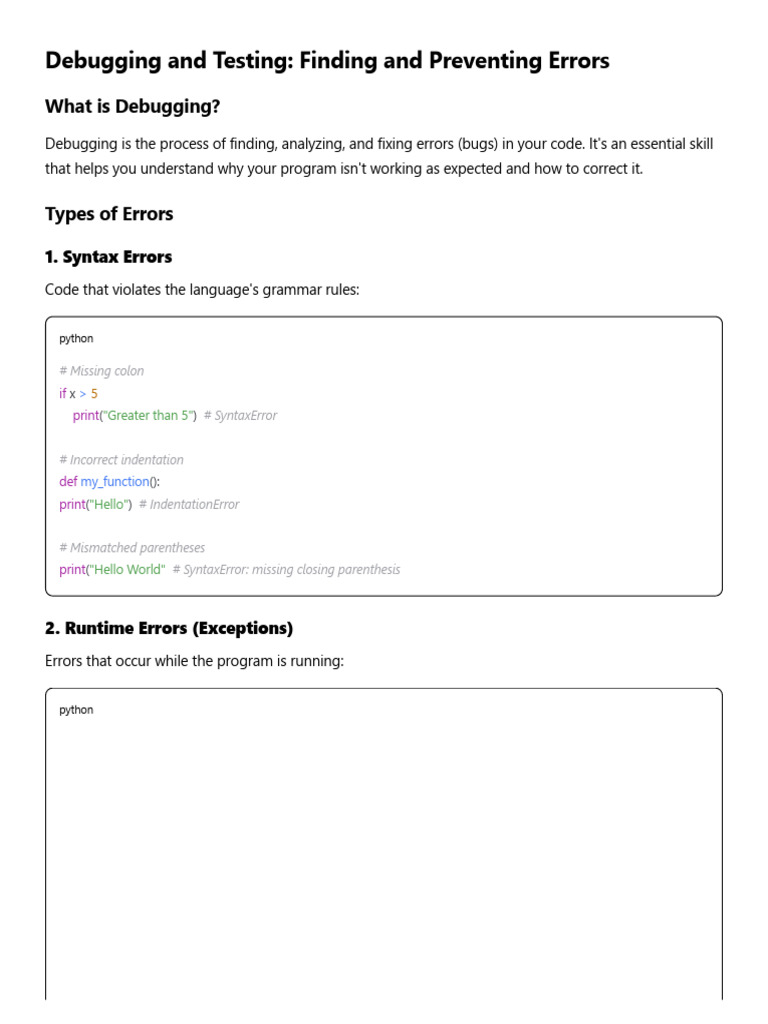 Debugging and Testing: Finding and Preventing Errors

What is Debugging?

Debugging is the process of finding, analyzing, and fixing errors (bugs) in your code. It's an essential skill that helps you understand why your program isn't working as expected and how to correct it.

Types of Errors

1. Syntax Errors

Code that violates the language's grammar rules:

python

# Missing colon
if x > 5
    print("Greater than 5")  # SyntaxError

# Incorrect indentation
def my_function():
print("Hello")  # IndentationError

# Mismatched parentheses
print("Hello World"  # SyntaxError: missing closing parenthesis

2. Runtime Errors (Exceptions)

Errors that occur while the program is running:

python